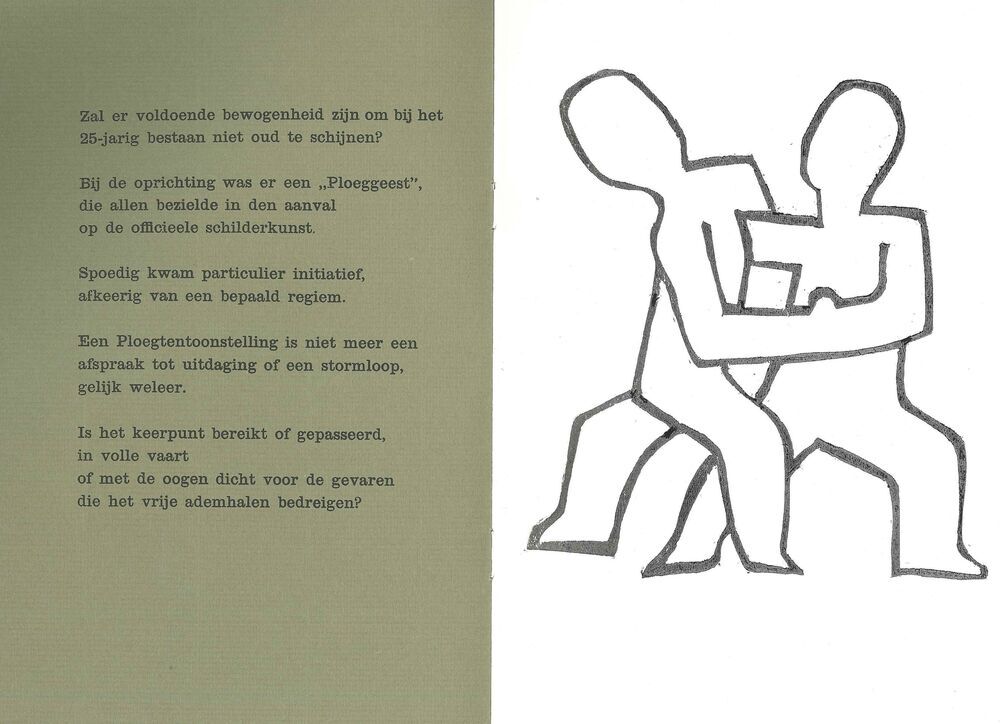 Zal er voldoende bewogenheid zijn om bij het
25-jarig bestaan niet oud te schijnen?

Bij de oprichting was er een „Ploeggeest",
die allen bezielde in den aanval
op de officieele schilderkunst.

Spoedig kwam particulier initiatief,
afkeerig van een bepaald regiem.

Een Ploegtentoonstelling is niet meer een
afspraak tot uitdaging of een stormloop,
gelijk weleer.

Is het keerpunt bereikt of gepasseerd,
in volle vaart
of met de oogen dicht voor de gevaren
die het vrije ademhalen bedreigen?